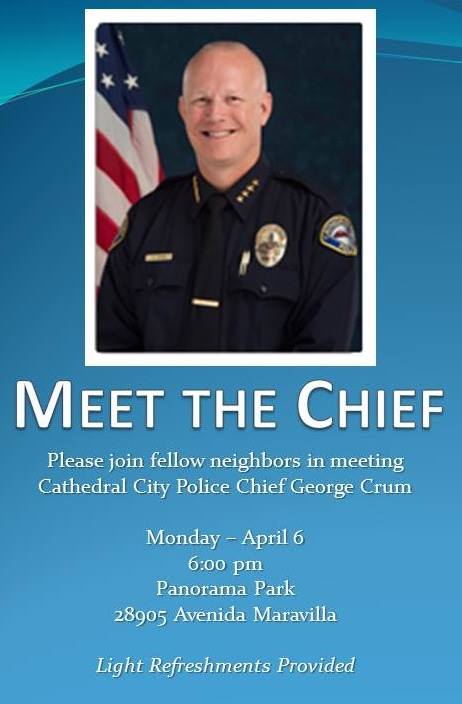 MEET THE CHIEF

Please join fellow neighbors in meeting Cathedral City Police Chief George Crum

Monday – April 6
6:00 pm
Panorama Park
28905 Avenida Maravilla

Light Refreshments Provided